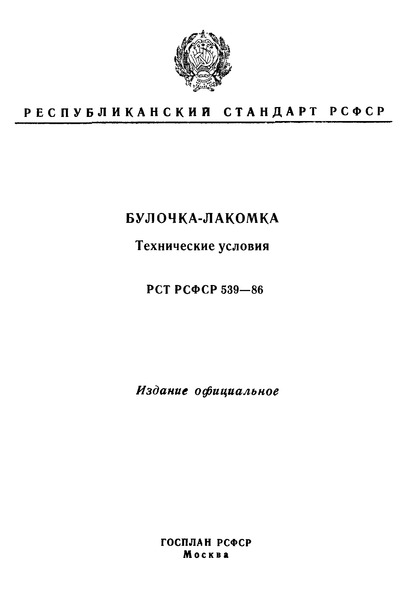 РЕСПУБЛИКАНСКИЙ СТАНДАРТ РСФСР

БУЛОЧКА-ЛАКОМКА

Технические условия

РСТ РСФСР 539—86

Издание официальное

ГОСПЛАН РСФСР
Москва